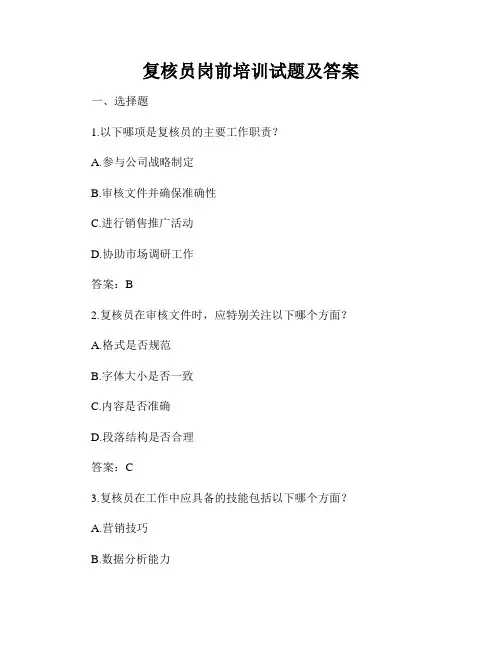 复核员岗前培训试题及答案

一、选择题

1.以下哪项是复核员的主要工作职责？

A.参与公司战略制定

B.审核文件并确保准确性

C.进行销售推广活动

D.协助市场调研工作

答案：B

2.复核员在审核文件时，应特别关注以下哪个方面？

A.格式是否规范

B.字体大小是否一致

C.内容是否准确

D.段落结构是否合理

答案：C

3.复核员在工作中应具备的技能包括以下哪个方面？

A.营销技巧

B.数据分析能力